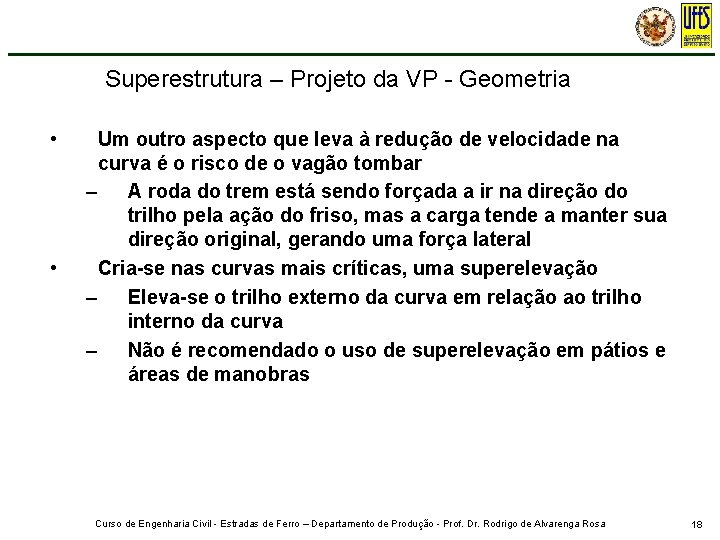 UFES

Superestrutura – Projeto da VP - Geometria

• Um outro aspecto que leva à redução de velocidade na curva é o risco de o vagão tombar
– A roda do trem está sendo forçada a ir na direção do trilho pela ação do friso, mas a carga tende a manter sua direção original, gerando uma força lateral
• Cria-se nas curvas mais críticas, uma superelevação
– Eleva-se o trilho externo da curva em relação ao trilho interno da curva
– Não é recomendado o uso de superelevação em pátios e áreas de manobras

Curso de Engenharia Civil - Estradas de Ferro – Departamento de Produção - Prof. Dr. Rodrigo de Alvarenga Rosa

18